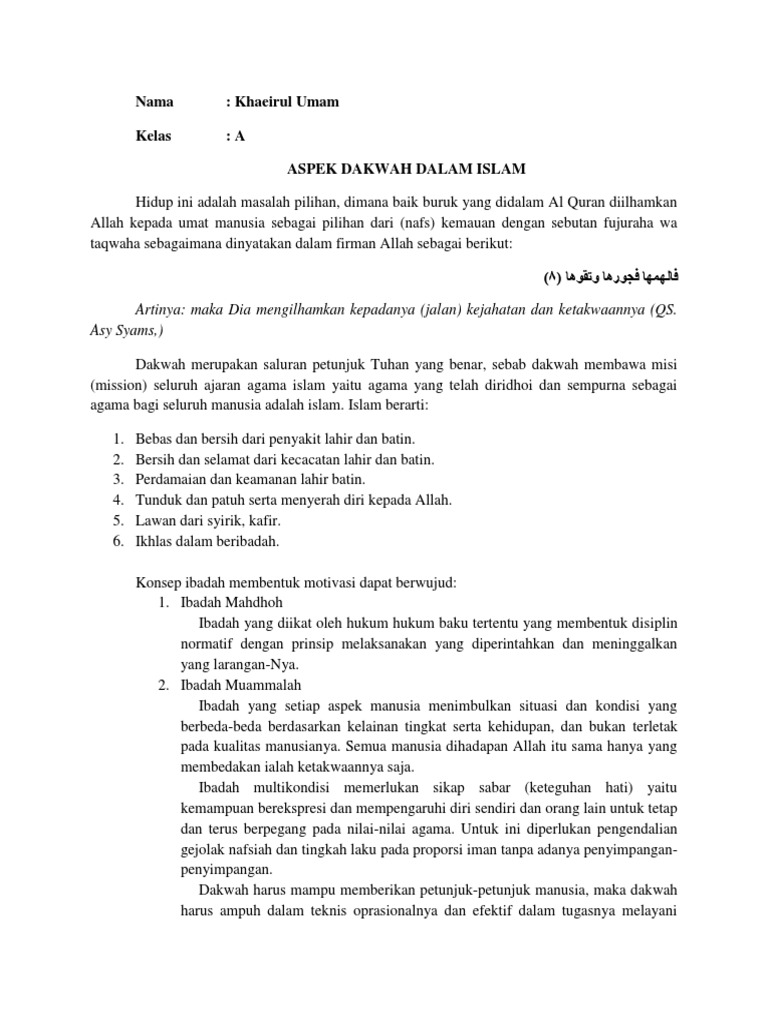 Nama : Khaeirul Umam

Kelas : A

ASPEK DAKWAH DALAM ISLAM

Hidup ini adalah masalah pilihan, dimana baik buruk yang didalam Al Quran diilhamkan Allah kepada umat manusia sebagai pilihan dari (nafs) kemauan dengan sebutan fujuraha wa taqwaha sebagaimana dinyatakan dalam firman Allah sebagai berikut:

فالهمها فجورها وتقوها (٨)

Artinya: maka Dia mengilhamkan kepadanya (jalan) kejahatan dan ketakwaannya (QS. Asy Syams,)

Dakwah merupakan saluran petunjuk Tuhan yang benar, sebab dakwah membawa misi (mission) seluruh ajaran agama islam yaitu agama yang telah diridhoi dan sempurna sebagai agama bagi seluruh manusia adalah islam. Islam berarti:

1. Bebas dan bersih dari penyakit lahir dan batin.
2. Bersih dan selamat dari kecacatan lahir dan batin.
3. Perdamaian dan keamanan lahir batin.
4. Tunduk dan patuh serta menyerah diri kepada Allah.
5. Lawan dari syirik, kafir.
6. Ikhlas dalam beribadah.

Konsep ibadah membentuk motivasi dapat berwujud:
1. Ibadah Mahdhoh
Ibadah yang diikat oleh hukum hukum baku tertentu yang membentuk disiplin normatif dengan prinsip melaksanakan yang diperintahkan dan meninggalkan yang larangan-Nya.
2. Ibadah Muammalah
Ibadah yang setiap aspek manusia menimbulkan situasi dan kondisi yang berbeda-beda berdasarkan kelainan tingkat serta kehidupan, dan bukan terletak pada kualitas manusianya. Semua manusia dihadapan Allah itu sama hanya yang membedakan ialah ketakwaannya saja.
Ibadah multikondisi memerlukan sikap sabar (keteguhan hati) yaitu kemampuan berekspresi dan mempengaruhi diri sendiri dan orang lain untuk tetap dan terus berpegang pada nilai-nilai agama. Untuk ini diperlukan pengendalian gejolak nafsiah dan tingkah laku pada proporsi iman tanpa adanya penyimpangan-penyimpangan.
Dakwah harus mampu memberikan petunjuk-petunjuk manusia, maka dakwah harus ampuh dalam teknis oprasionalnya dan efektif dalam tugasnya melayani